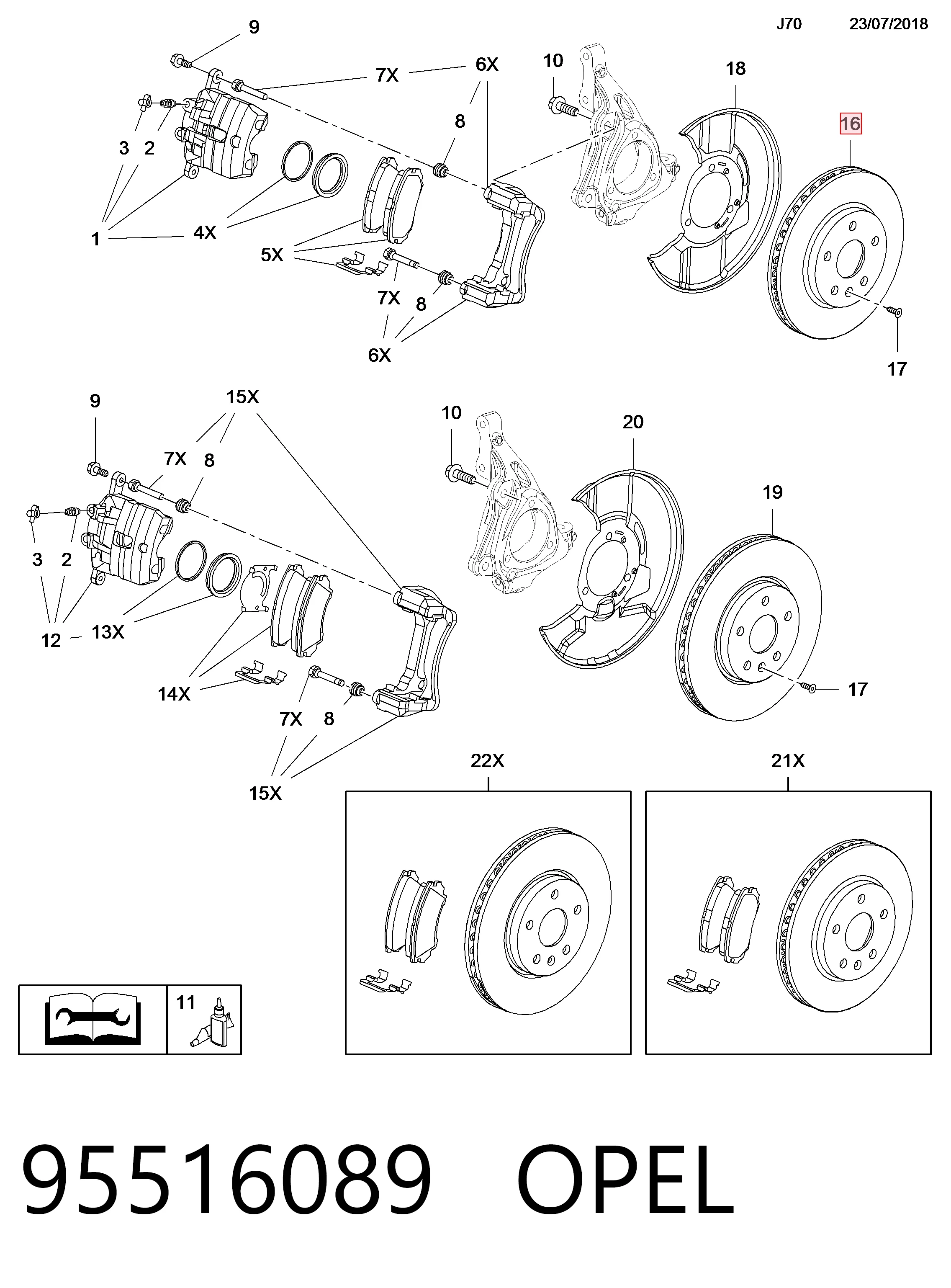 J70 23/07/2018

9
7X
6X
10
18
16
8
3 2
1
4X
5X
7X 8
6X
17

9
15X
7X 8
10
20
19
3 2
12 13X
14X
7X 8
15X
17

22X
21X

11

95516089 OPEL